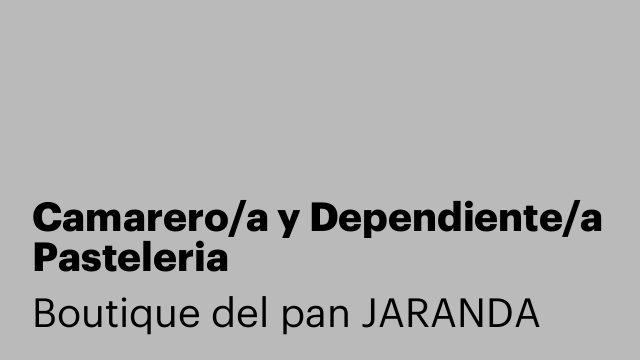 Camarero/a y Dependiente/a Pasteleria

Boutique del pan JARANDA